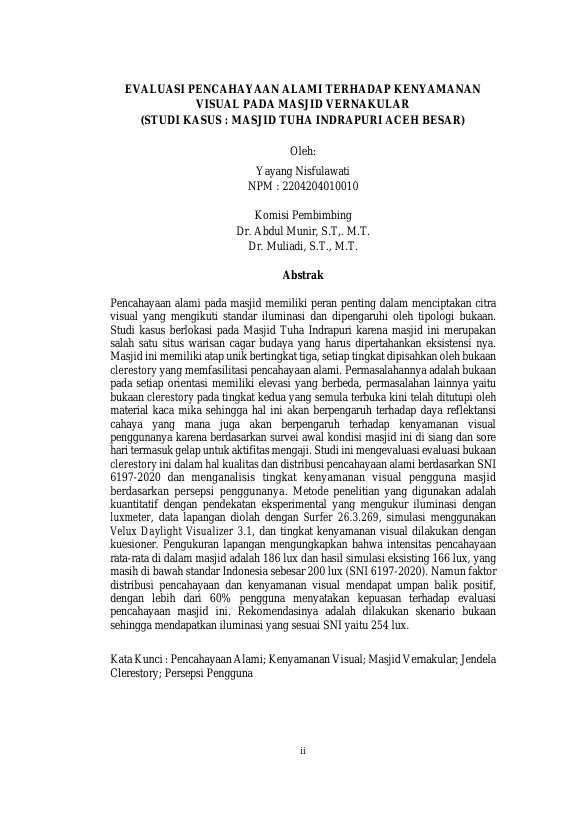 EVALUASI PENCAHAYAAN ALAMI TERHADAP KENYAMANAN VISUAL PADA MASJID VERNAKULAR
(STUDI KASUS : MASJID TUHA INDRAPURI ACEH BESAR)

Oleh:
Yayang Nisfulawati
NPM : 2204204010010

Komisi Pembimbing
Dr. Abdul Munir, S.T,. M.T.
Dr. Muliadi, S.T., M.T.

Abstrak

Pencahayaan alami pada masjid memiliki peran penting dalam menciptakan citra visual yang mengikuti standar iluminasi dan dipengaruhi oleh tipologi bukaan. Studi kasus berlokasi pada Masjid Tuha Indrapuri karena masjid ini merupakan salah satu situs warisan cagar budaya yang harus dipertahankan eksistensi nya. Masjid ini memiliki atap unik bertingkat tiga, setiap tingkat dipisahkan oleh bukaan clerestory yang memfasilitasi pencahayaan alami. Permasalahannya adalah bukaan pada setiap orientasi memiliki elevasi yang berbeda, permasalahan lainnya yaitu bukaan clerestory pada tingkat kedua yang semula terbuka kini telah ditutupi oleh material kaca mika sehingga hal ini akan berpengaruh terhadap daya reflektansi cahaya yang mana juga akan berpengaruh terhadap kenyamanan visual penggunanya karena berdasarkan survei awal kondisi masjid ini di siang dan sore hari termasuk gelap untuk aktifitas mengaji. Studi ini mengevaluasi evaluasi bukaan clerestory ini dalam hal kualitas dan distribusi pencahayaan alami berdasarkan SNI 6197-2020 dan menganalisis tingkat kenyamanan visual pengguna masjid berdasarkan persepsi penggunanya. Metode penelitian yang digunakan adalah kuantitatif dengan pendekatan eksperimental yang mengukur iluminasi dengan luxmeter, data lapangan diolah dengan Surfer 26.3.269, simulasi menggunakan Velux Daylight Visualizer 3.1, dan tingkat kenyamanan visual dilakukan dengan kuesioner. Pengukuran lapangan mengungkapkan bahwa intensitas pencahayaan rata-rata di dalam masjid adalah 186 lux dan hasil simulasi eksisting 166 lux, yang masih di bawah standar Indonesia sebesar 200 lux (SNI 6197-2020). Namun faktor distribusi pencahayaan dan kenyamanan visual mendapat umpan balik positif, dengan lebih dari 60% pengguna menyatakan kepuasan terhadap evaluasi pencahayaan masjid ini. Rekomendasinya adalah dilakukan skenario bukaan sehingga mendapatkan iluminasi yang sesuai SNI yaitu 254 lux.

Kata Kunci : Pencahayaan Alami; Kenyamanan Visual; Masjid Vernakular; Jendela Clerestory; Persepsi Pengguna

ii